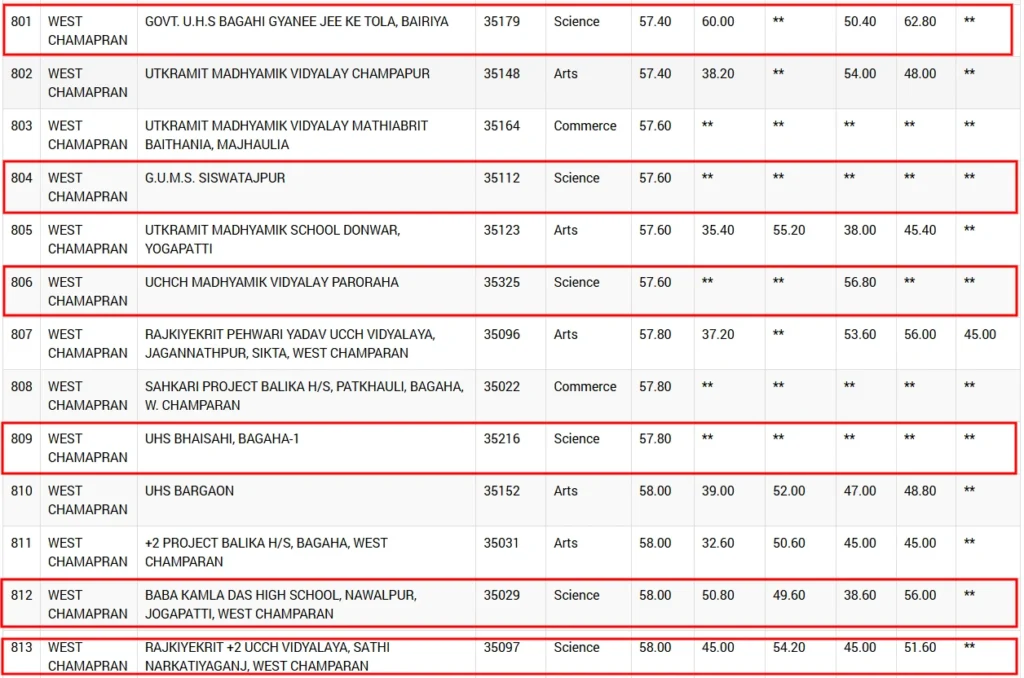 | 801 | WEST CHAMAPRAN | GOVT. U.H.S BAGAHI GYANEE JEE KE TOLA, BAIRIYA | 35179 | Science | 57.40 | 60.00 | ** | 50.40 | 62.80 | ** |
|---|---|---|---|---|---|---|---|---|---|---|
| 802 | WEST CHAMAPRAN | UTKRAMIT MADHYAMIK VIDYALAY CHAMPAPUR | 35148 | Arts | 57.40 | 38.20 | ** | 54.00 | 48.00 | ** |
| 803 | WEST CHAMAPRAN | UTKRAMIT MADHYAMIK VIDYALAY MATHIABRIT BAITHANIA, MAJHAULIA | 35164 | Commerce | 57.60 | ** | ** | ** | ** | ** |
| 804 | WEST CHAMAPRAN | G.U.M.S. SISWATAJPUR | 35112 | Science | 57.60 | ** | ** | ** | ** | ** |
| 805 | WEST CHAMAPRAN | UTKRAMIT MADHYAMIK SCHOOL DONWAR, YOGAPATTI | 35123 | Arts | 57.60 | 35.40 | 55.20 | 38.00 | 45.40 | ** |
| 806 | WEST CHAMAPRAN | UCHCH MADHYAMIK VIDYALAY PARORAHA | 35325 | Science | 57.60 | ** | ** | 56.80 | ** | ** |
| 807 | WEST CHAMAPRAN | RAJKIYEKRIT PEHWARI YADAV UCCH VIDYALAYA, JAGANNATHPUR, SIKTA, WEST CHAMPARAN | 35096 | Arts | 57.80 | 37.20 | ** | 53.60 | 56.00 | 45.00 |
| 808 | WEST CHAMAPRAN | SAHKARI PROJECT BALIKA H/S, PATKHAULI, BAGAHA, W. CHAMPARAN | 35022 | Commerce | 57.80 | ** | ** | ** | ** | ** |
| 809 | WEST CHAMAPRAN | UHS BHAISAHI, BAGAHA-1 | 35216 | Science | 57.80 | ** | ** | ** | ** | ** |
| 810 | WEST CHAMAPRAN | UHS BARGAON | 35152 | Arts | 58.00 | 39.00 | 52.00 | 47.00 | 48.80 | ** |
| 811 | WEST CHAMAPRAN | +2 PROJECT BALIKA H/S, BAGAHA, WEST CHAMPARAN | 35031 | Arts | 58.00 | 32.60 | 50.60 | 45.00 | 45.00 | ** |
| 812 | WEST CHAMAPRAN | BABA KAMLA DAS HIGH SCHOOL, NAWALPUR, JOGAPATTI, WEST CHAMPARAN | 35029 | Science | 58.00 | 50.80 | 49.60 | 38.60 | 56.00 | ** |
| 813 | WEST CHAMAPRAN | RAJKIYEKRIT +2 UCCH VIDYALAYA, SATHI NARKATIYAGANJ, WEST CHAMPARAN | 35097 | Science | 58.00 | 45.00 | 54.20 | 45.00 | 51.60 | ** |